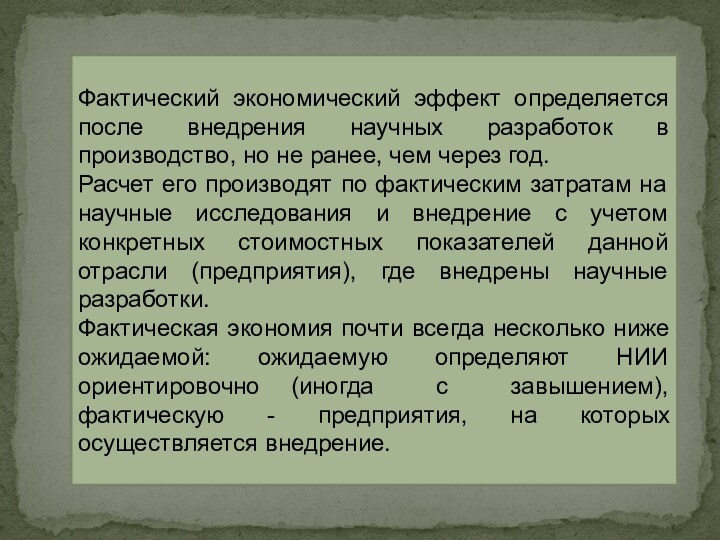 Фактический экономический эффект определяется после внедрения научных разработок в производство, но не ранее, чем через год.
Расчет его производят по фактическим затратам на научные исследования и внедрение с учетом конкретных стоимостных показателей данной отрасли (предприятия), где внедрены научные разработки.
Фактическая экономия почти всегда несколько ниже ожидаемой: ожидаемую определяют НИИ ориентировочно (иногда с завышением), фактическую - предприятия, на которых осуществляется внедрение.